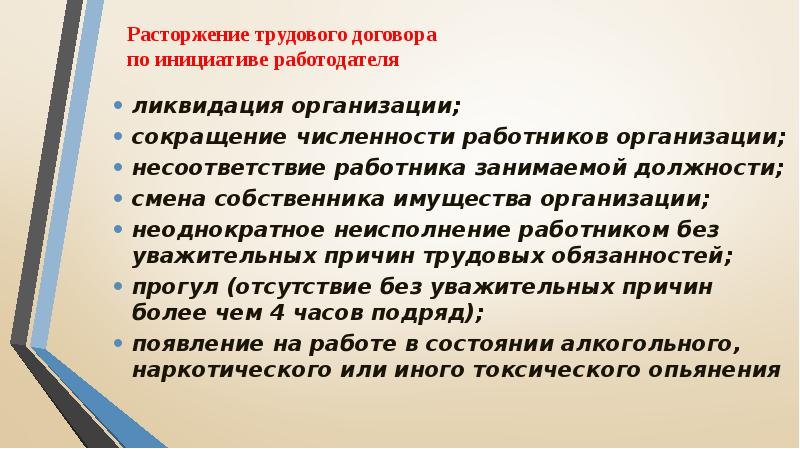 Расторжение трудового договора
по инициативе работодателя

• ликвидация организации;
• сокращение численности работников организации;
• несоответствие работника занимаемой должности;
• смена собственника имущества организации;
• неоднократное неисполнение работником без уважительных причин трудовых обязанностей;
• прогул (отсутствие без уважительных причин более чем 4 часов подряд);
• появление на работе в состоянии алкогольного, наркотического или иного токсического опьянения